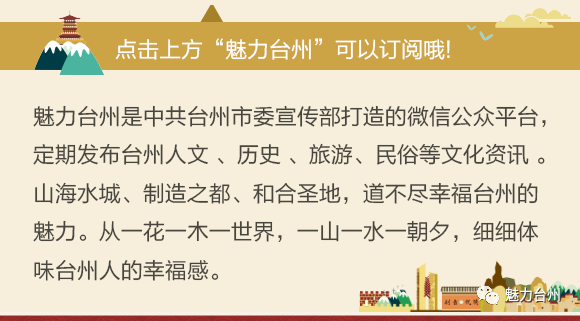 点击上方“魅力台州”可以订阅哦!

魅力台州是中共台州市委宣传部打造的微信公众平台，定期发布台州人文 、历史 、旅游、民俗等文化资讯 。山海水城、制造之都、和合圣地，道不尽幸福台州的魅力。从一花一木一世界，一山一水一朝夕，细细体味台州人的幸福感。

魅力台州